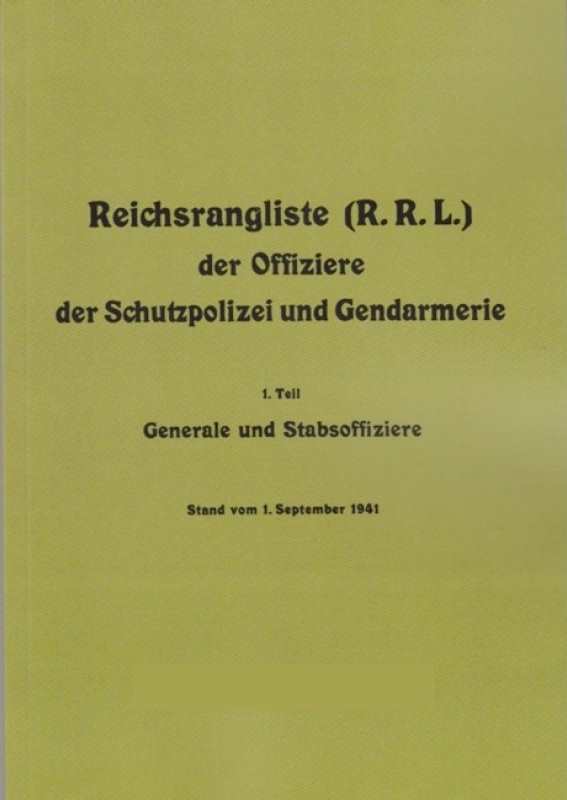 Reichsrangliste (R. R. L.)
der Offiziere
der Schutzpolizei und Gendarmerie

1. Teil

Generale und Stabsoffiziere

Stand vom 1. September 1941